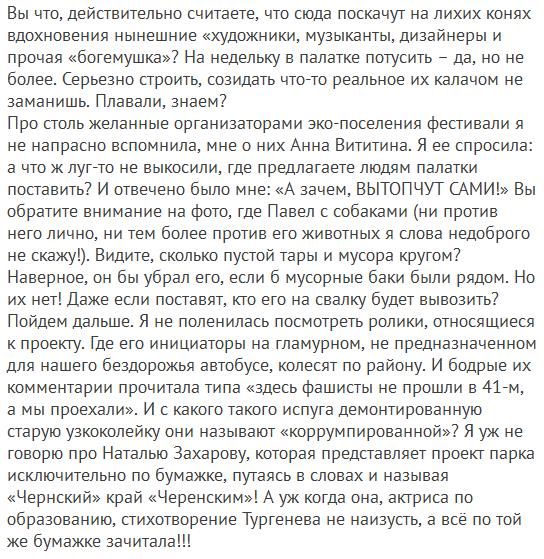 Вы что, действительно считаете, что сюда поскачут на лихих конях вдохновения нынешние «художники, музыканты, дизайнеры и прочая «богемушка»? На недельку в палатке потусить – да, но не более. Серьезно строить, созидать что-то реальное их калачом не заманишь. Плавали, знаем?
Про столь желанные организаторами эко-поселения фестивали я не напрасно вспомнила, мне о них Анна Вититина. Я ее спросила: а что ж луг-то не выкосили, где предлагаете людям палатки поставить? И отвечено было мне: «А зачем, ВЫТОПЧУТ САМИ!» Вы обратите внимание на фото, где Павел с собаками (ни против него лично, ни тем более против его животных я слова недоброго не скажу!). Видите, сколько пустой тары и мусора кругом? Наверное, он бы убрал его, если б мусорные баки были рядом. Но их нет! Даже если поставят, кто его на свалку будет вывозить? Пойдем дальше. Я не поленилась посмотреть ролики, относящиеся к проекту. Где его инициаторы на гламурном, не предназначенном для нашего бездорожья автобусе, колесят по району. И бодрые их комментарии прочитала типа «здесь фашисты не прошли в 41-м, а мы проехали». И с какого такого испуга демонтированную старую узкоколейку они называют «коррумпированной»? Я уж не говорю про Наталью Захарову, которая представляет проект парка исключительно по бумажке, путаясь в словах и называя «Чернский» край «Черенским»! А уж когда она, актриса по образованию, стихотворение Тургенева не наизусть, а всё по той же бумажке зачитала!!!